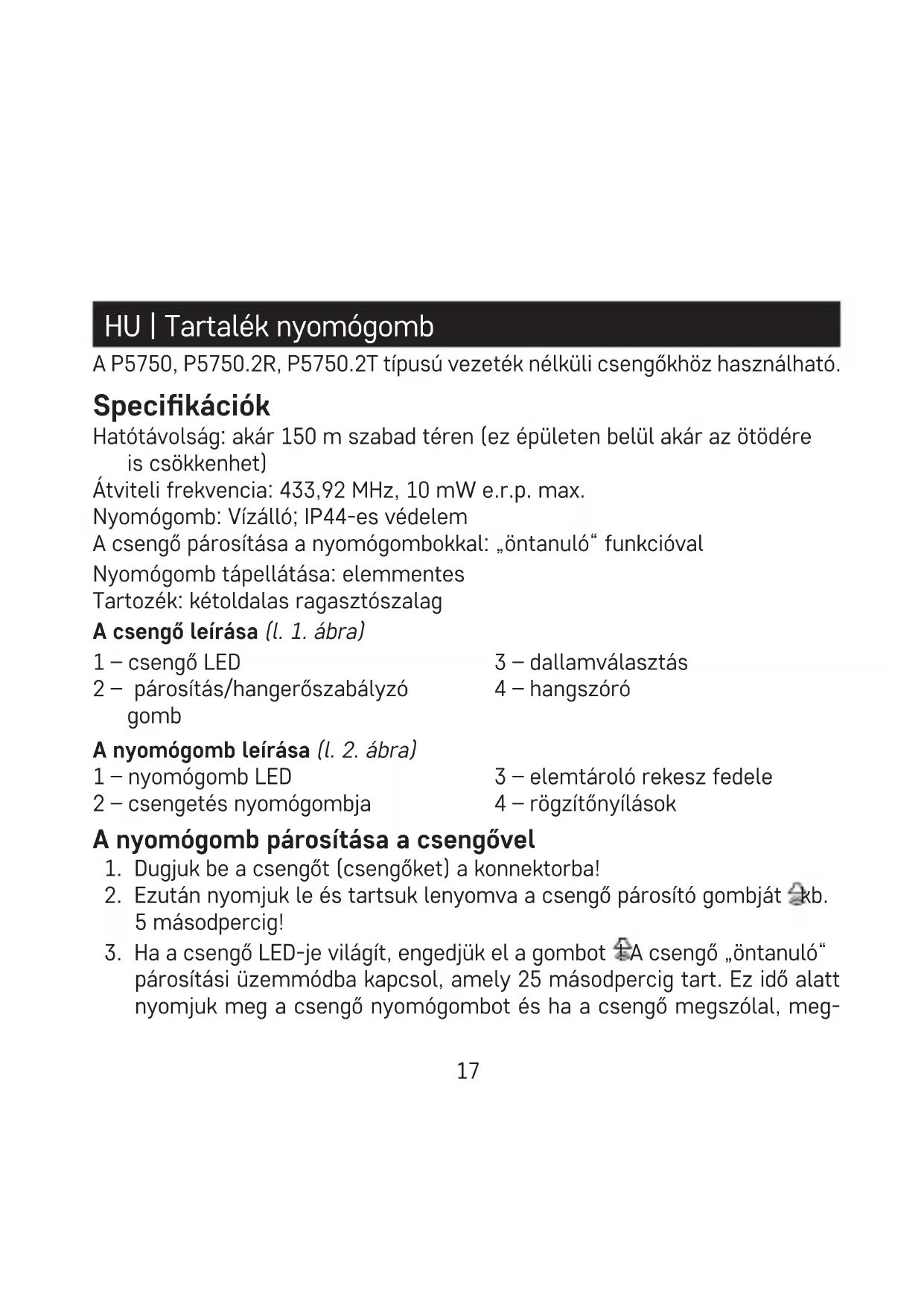 HU | Tartalék nyomógomb

A P5750, P5750.2R, P5750.2T típusú vezeték nélküli csengőkhöz használható.

Specifikációk

Hatótávolság: akár 150 m szabad téren (ez épületen belül akár az ötödére is csökkenhet)
Átviteli frekvencia: 433,92 MHz, 10 mW e.r.p. max.
Nyomógomb: Vízálló; IP44-es védelem
A csengő párosítása a nyomógombokkal: „öntanuló“ funkcióval
Nyomógomb tápellátása: elemmentes
Tartozék: kétoldalas ragasztószalag

A csengő leírása (l. 1. ábra)

1 – csengő LED
2 – párosítás/hangerőszabályzó gomb
3 – dallamválasztás
4 – hangszóró

A nyomógomb leírása (l. 2. ábra)

1 – nyomógomb LED
2 – csengetés nyomógombja
3 – elemtároló rekesz fedele
4 – rögzítőnyílások

A nyomógomb párosítása a csengővel

1. Dugjuk be a csengőt (csengőket) a konnektorba!
2. Ezután nyomjuk le és tartsuk lenyomva a csengő párosító gombját kb. 5 másodpercig!
3. Ha a csengő LED-je világít, engedjük el a gombot A csengő „öntanuló“ párosítási üzemmódba kapcsol, amely 25 másodpercig tart. Ez idő alatt nyomjuk meg a csengő nyomógombot és ha a csengő megszólal, meg-

17